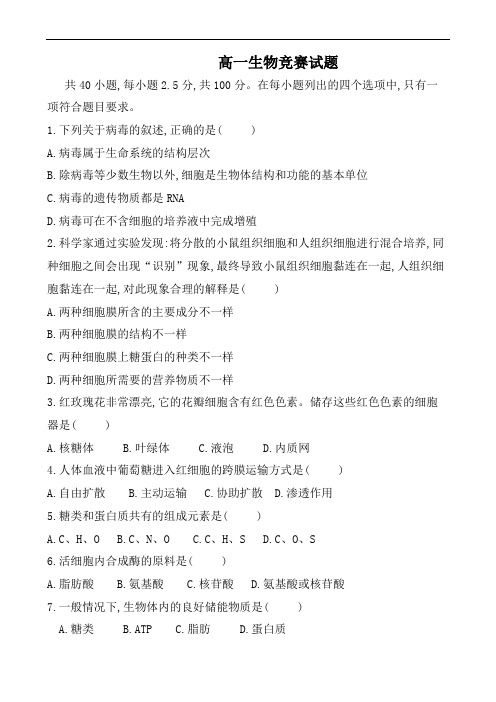 高一生物竞赛试题

共 40 小题，每小题 2.5 分，共 100 分。在每小题列出的四个选项中，只有一项符合题目要求。

1.下列关于病毒的叙述，正确的是(　　)

A.病毒属于生命系统的结构层次

B.除病毒等少数生物以外，细胞是生物体结构和功能的基本单位

C.病毒的遗传物质都是 RNA

D.病毒可在不含细胞的培养液中完成增殖

2.科学家通过实验发现：将分散的小鼠组织细胞和人组织细胞进行混合培养，同种细胞之间会出现“识别”现象，最终导致小鼠组织细胞黏连在一起，人组织细胞黏连在一起，对此现象合理的解释是(　　)

A.两种细胞膜所含的主要成分不一样

B.两种细胞膜的结构不一样

C.两种细胞膜上糖蛋白的种类不一样

D.两种细胞所需要的营养物质不一样

3.红玫瑰花非常漂亮，它的花瓣细胞含有红色色素。储存这些红色色素的细胞器是(　　)

A.核糖体　　B.叶绿体　　C.液泡　　D.内质网

4.人体血液中葡萄糖进入红细胞的跨膜运输方式是(　　)

A.自由扩散　　B.主动运输　　C.协助扩散　D.渗透作用

5.糖类和蛋白质共有的组成元素是(　　)

A.C、H、O　B.C、N、O　　C.C、H、S　D.C、O、S

6.活细胞内合成酶的原料是(　　)

A.脂肪酸　　B.氨基酸　　C.核苷酸　D.氨基酸或核苷酸

7.一般情况下，生物体内的良好储能物质是(　　)

A.糖类　　B.ATP　　C.脂肪　　D.蛋白质